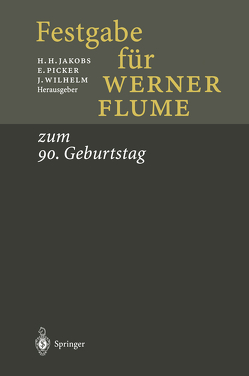 Festgabe für WERNER FLUME

H. H. JAKOBS
E. PICKER
J. WILHELM
Herausgeber

zum
90. Geburtstag

Springer